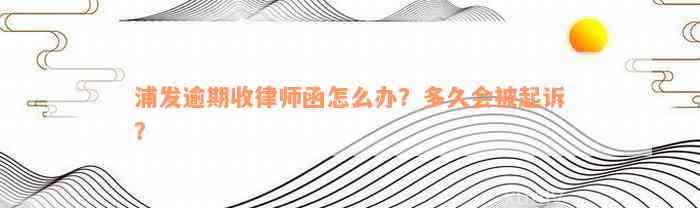 浦发逾期收律师函怎么办？多久会被起诉？